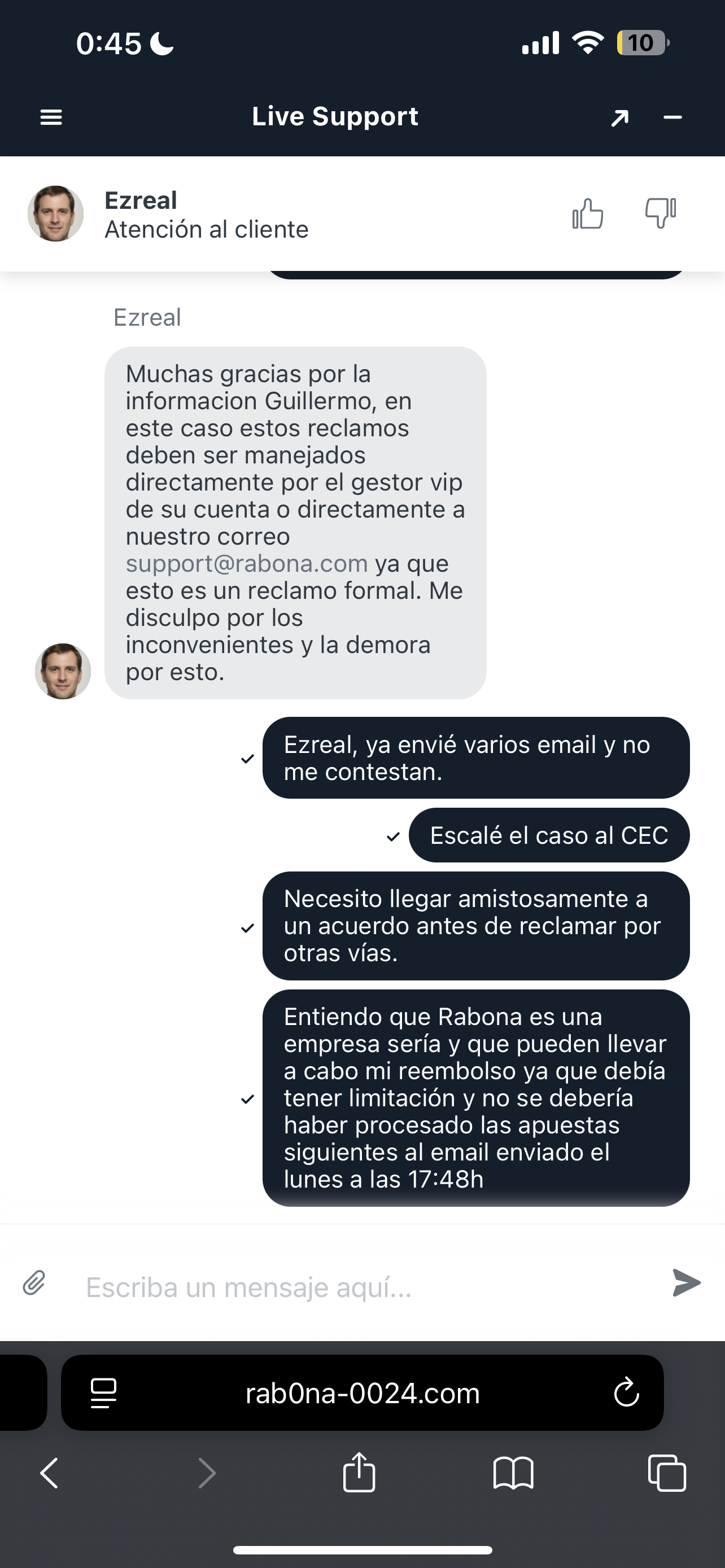 0:45

10

Live Support

Ezreal
Atención al cliente

Ezreal

Muchas gracias por la informacion Guillermo, en este caso estos reclamos deben ser manejados directamente por el gestor vip de su cuenta o directamente a nuestro correo support@rabona.com ya que esto es un reclamo formal. Me disculpo por los inconvenientes y la demora por esto.

Ezreal, ya envié varios email y no me contestan.

Escalé el caso al CEC

Necesito llegar amistosamente a un acuerdo antes de reclamar por otras vías.

Entiendo que Rabona es una empresa sería y que pueden llevar a cabo mi reembolso ya que debía tener limitación y no se debería haber procesado las apuestas siguientes al email enviado el lunes a las 17:48h

Escriba un mensaje aquí...

rab0na-0024.com